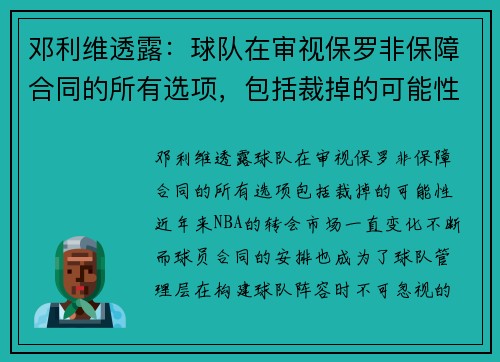 邓利维透露：球队在审视保罗非保障合同的所有选项，包括裁掉的可能性

邓利维透露球队在审视保罗非保障合同的所有选项包括裁掉的可能性近年来NBA的转会市场一直变化不断而球员合同的安排也成为了球队管理层在构建球队阵容时不可忽视的